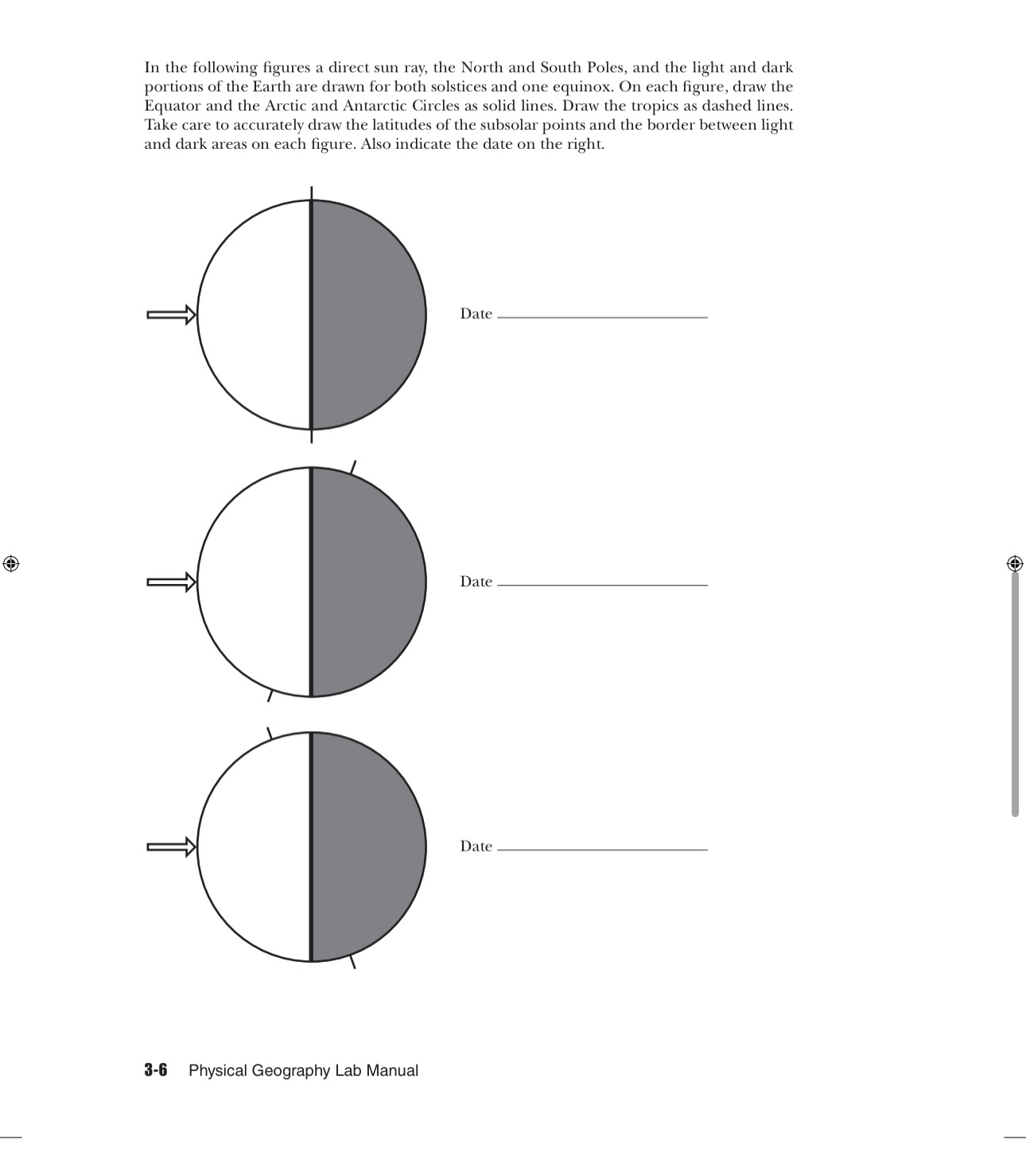 In the following figures a direct sun ray, the North and South Poles, and the light and dark portions of the Earth are drawn for both solstices and one equinox. On each figure, draw the Equator and the Arctic and Antarctic Circles as solid lines. Draw the tropics as dashed lines. Take care to accurately draw the latitudes of the subsolar points and the border between light and dark areas on each figure. Also indicate the date on the right.

Date

Date

Date

3-6 Physical Geography Lab Manual